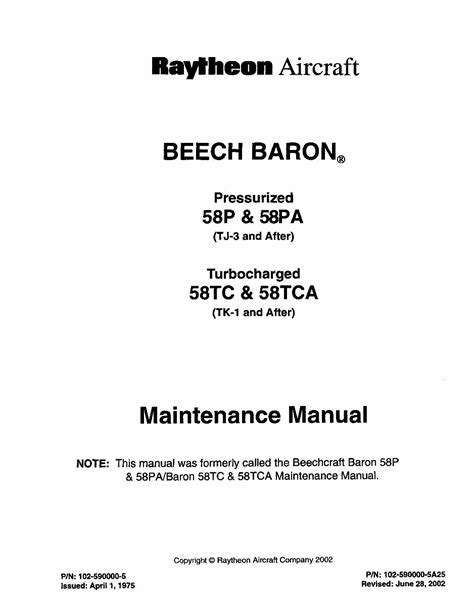 Raytheon Aircraft

BEECH BARON®

Pressurized
58P & 58PA
(TJ-3 and After)

Turbocharged
58TC & 58TCA
(TK-1 and After)

Maintenance Manual

NOTE: This manual was formerly called the Beechcraft Baron 58P & 58PA/Baron 58TC & 58TCA Maintenance Manual.

Copyright © Raytheon Aircraft Company 2002

P/N: 102-590000-5
Issued: April 1, 1975

P/N: 102-590000-5A25
Revised: June 28, 2002